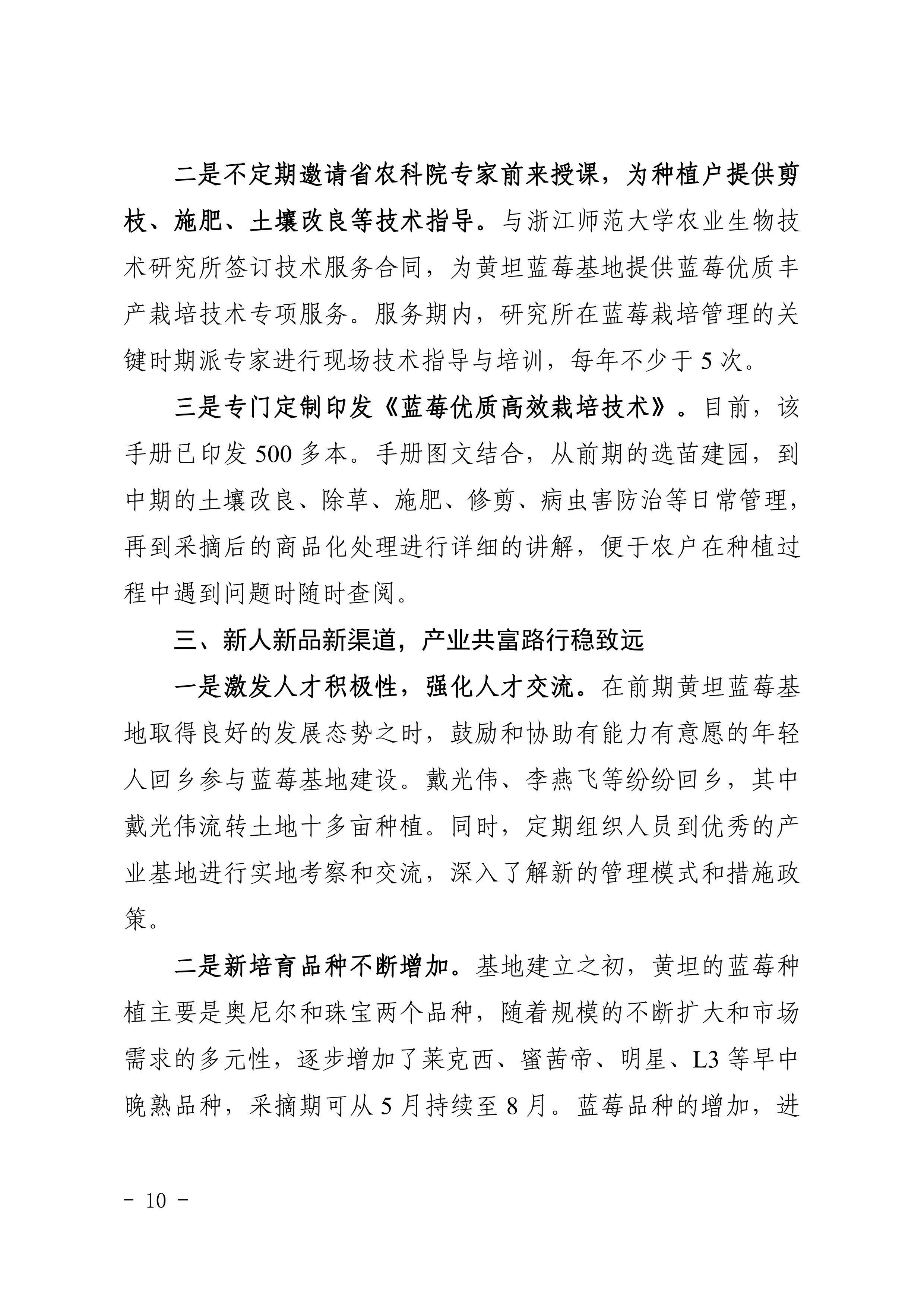 二是不定期邀请省农科院专家前来授课，为种植户提供剪枝、施肥、土壤改良等技术指导。与浙江师范大学农业生物技术研究所签订技术服务合同，为黄坦蓝莓基地提供蓝莓优质丰产栽培技术专项服务。服务期内，研究所在蓝莓栽培管理的关键时期派专家进行现场技术指导与培训，每年不少于 5 次。

三是专门定制印发《蓝莓优质高效栽培技术》。目前，该手册已印发 500 多本。手册图文结合，从前期的选苗建园，到中期的土壤改良、除草、施肥、修剪、病虫害防治等日常管理，再到采摘后的商品化处理进行详细的讲解，便于农户在种植过程中遇到问题时随时查阅。

三、新人新品新渠道，产业共富路行稳致远

一是激发人才积极性，强化人才交流。在前期黄坦蓝莓基地取得良好的发展态势之时，鼓励和协助有能力有意愿的年轻人回乡参与蓝莓基地建设。戴光伟、李燕飞等纷纷回乡，其中戴光伟流转土地十多亩种植。同时，定期组织人员到优秀的产业基地进行实地考察和交流，深入了解新的管理模式和措施政策。

二是新培育品种不断增加。基地建立之初，黄坦的蓝莓种植主要是奥尼尔和珠宝两个品种，随着规模的不断扩大和市场需求的多元性，逐步增加了莱克西、蜜茜帝、明星、L3 等早中晚熟品种，采摘期可从 5 月持续至 8 月。蓝莓品种的增加，进

－ 10 －